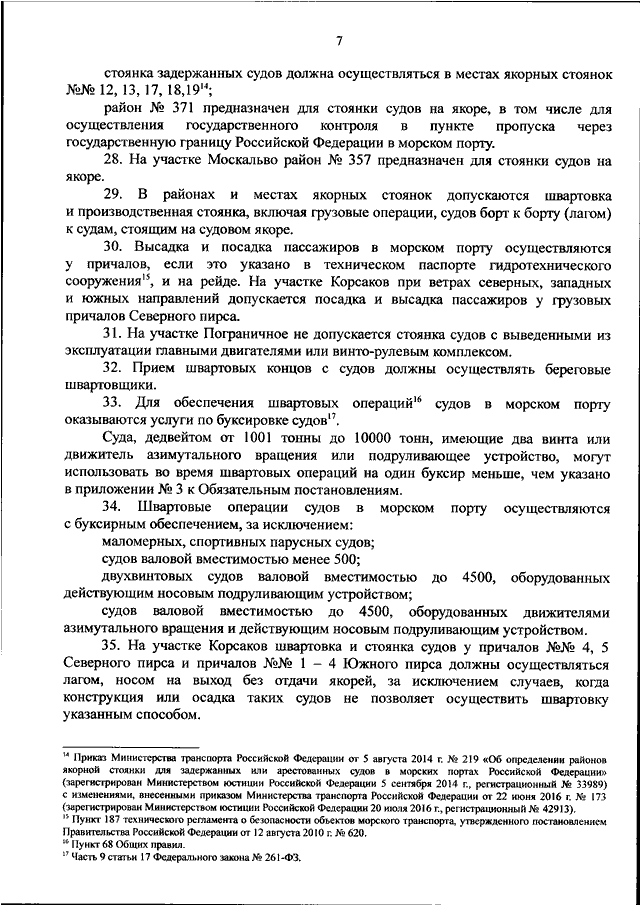 7

стоянка задержанных судов должна осуществляться в местах якорных стоянок №№ 12, 13, 17, 18,19$^{14}$;

район № 371 предназначен для стоянки судов на якоре, в том числе для осуществления государственного контроля в пункте пропуска через государственную границу Российской Федерации в морском порту.

28. На участке Москальво район № 357 предназначен для стоянки судов на якоре.

29. В районах и местах якорных стоянок допускаются швартовка и производственная стоянка, включая грузовые операции, судов борт к борту (лагом) к судам, стоящим на судовом якоре.

30. Высадка и посадка пассажиров в морском порту осуществляются у причалов, если это указано в техническом паспорте гидротехнического сооружения$^{15}$, и на рейде. На участке Корсаков при ветрах северных, западных и южных направлений допускается посадка и высадка пассажиров у грузовых причалов Северного пирса.

31. На участке Пограничное не допускается стоянка судов с выведенными из эксплуатации главными двигателями или винто-рулевым комплексом.

32. Прием швартовых концов с судов должны осуществлять береговые швартовщики.

33. Для обеспечения швартовых операций$^{16}$ судов в морском порту оказываются услуги по буксировке судов$^{17}$.

Суда, дедвейтом от 1001 тонны до 10000 тонн, имеющие два винта или движитель азимутального вращения или подруливающее устройство, могут использовать во время швартовых операций на один буксир меньше, чем указано в приложении № 3 к Обязательным постановлениям.

34. Швартовые операции судов в морском порту осуществляются с буксирным обеспечением, за исключением:

маломерных, спортивных парусных судов;

судов валовой вместимостью менее 500;

двухвинтовых судов валовой вместимостью до 4500, оборудованных действующим носовым подруливающим устройством;

судов валовой вместимостью до 4500, оборудованных движителями азимутального вращения и действующим носовым подруливающим устройством.

35. На участке Корсаков швартовка и стоянка судов у причалов №№ 4, 5 Северного пирса и причалов №№ 1 – 4 Южного пирса должны осуществляться лагом, носом на выход без отдачи якорей, за исключением случаев, когда конструкция или осадка таких судов не позволяет осуществить швартовку указанным способом.

$^{14}$ Приказ Министерства транспорта Российской Федерации от 5 августа 2014 г. № 219 «Об определении районов якорной стоянки для задержанных или арестованных судов в морских портах Российской Федерации» (зарегистрирован Министерством юстиции Российской Федерации 5 сентября 2014 г., регистрационный № 33989) с изменениями, внесенными приказом Министерства транспорта Российской Федерации от 22 июня 2016 г. № 173 (зарегистрирован Министерством юстиции Российской Федерации 20 июля 2016 г., регистрационный № 42913).
$^{15}$ Пункт 187 технического регламента о безопасности объектов морского транспорта, утвержденного постановлением Правительства Российской Федерации от 12 августа 2010 г. № 620.
$^{16}$ Пункт 68 Общих правил.
$^{17}$ Часть 9 статьи 17 Федерального закона № 261-ФЗ.